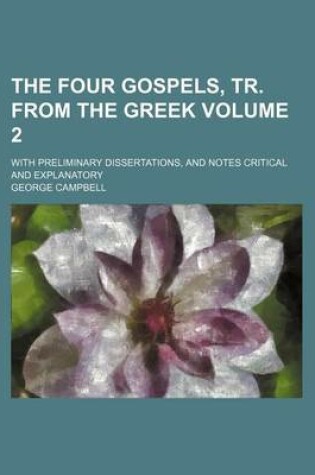 THE FOUR GOSPELS, TR. FROM THE GREEK VOLUME 2

WITH PRELIMINARY DISSERTATIONS, AND NOTES CRITICAL AND EXPLANATORY

GEORGE CAMPBELL